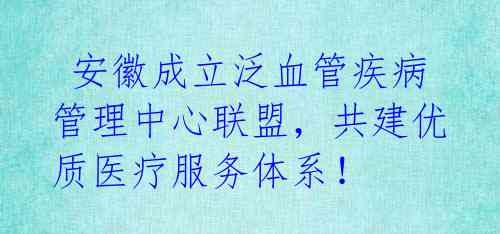 安徽成立泛血管疾病管理中心联盟，共建优质医疗服务体系！